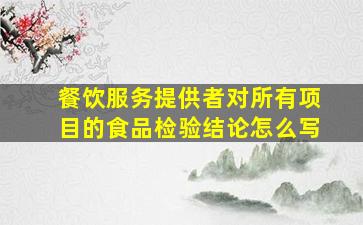 餐饮服务提供者对所有项目的食品检验结论怎么写